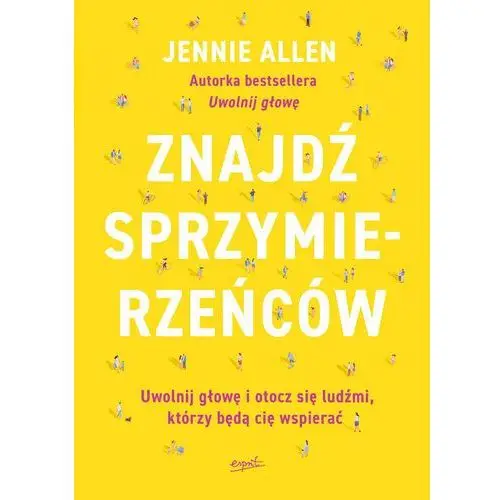 JENNIE ALLEN
Autorka bestsellera
Uwolnij głowę

ZNAJDŹ SPRZYMIERZEŃCÓW

Uwolnij głowę i otocz się ludźmi, którzy będą cię wspierać

esprit